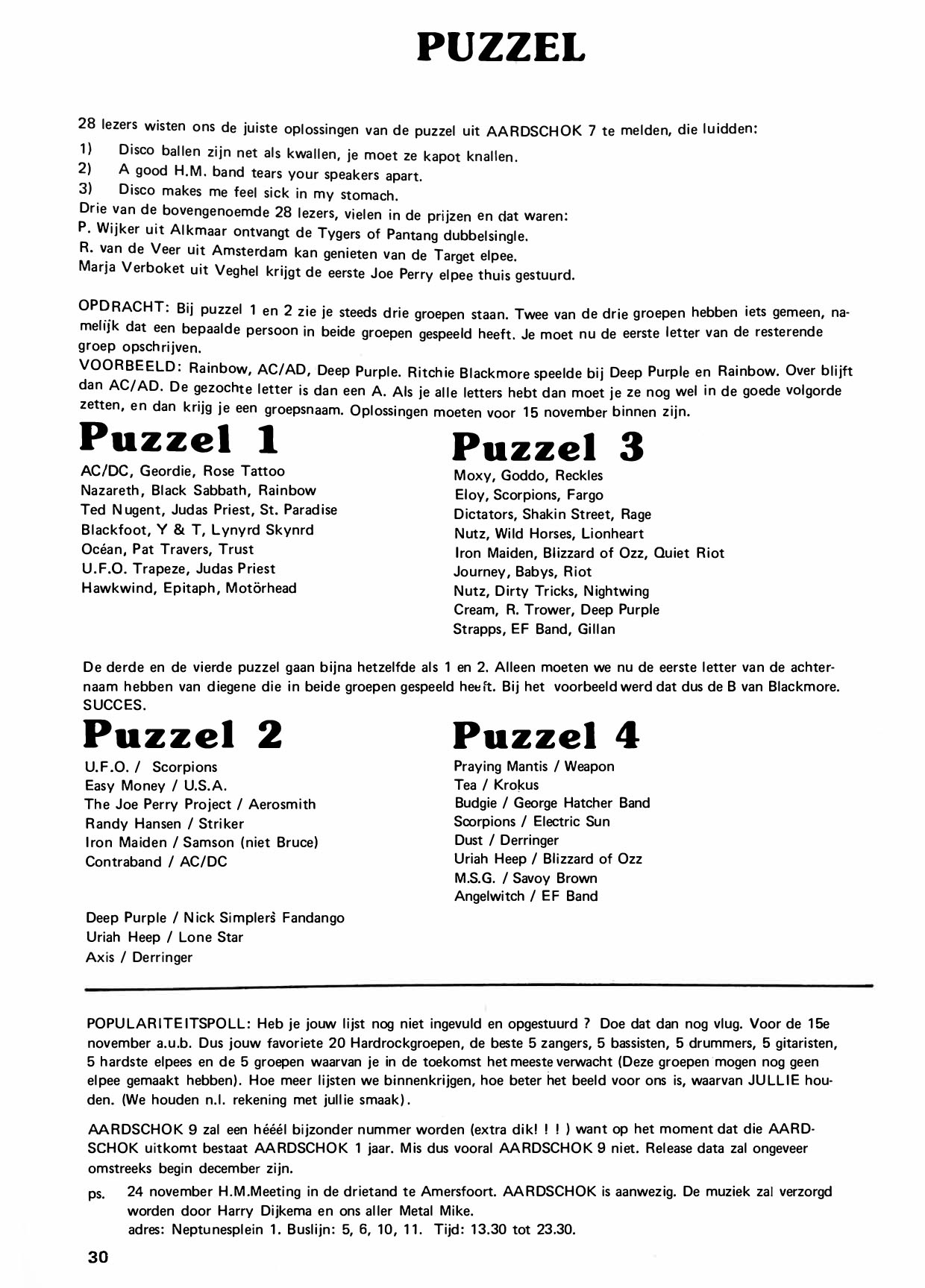 PUZZEL

28 lezers wisten ons de juiste oplossingen van de puzzel uit AARDSCHOK 7 te melden, die luidden:
1) Disco ballen zijn net als kwallen, je moet ze kapot knallen.
2) A good H.M. band tears your speakers apart.
3) Disco makes me feel sick in my stomach.
Drie van de bovengenoemde 28 lezers, vielen in de prijzen en dat waren:
P. Wijker uit Alkmaar ontvangt de Tygers of Pantang dubbelsingle.
R. van de Veer uit Amsterdam kan genieten van de Target elpee.
Marja Verboket uit Veghel krijgt de eerste Joe Perry elpee thuis gestuurd.

OPDRACHT: Bij puzzel 1 en 2 zie je steeds drie groepen staan. Twee van de drie groepen hebben iets gemeen, namelijk dat een bepaalde persoon in beide groepen gespeeld heeft. Je moet nu de eerste letter van de resterende groep opschrijven.
VOORBEELD: Rainbow, AC/AD, Deep Purple. Ritchie Blackmore speelde bij Deep Purple en Rainbow. Over blijft dan AC/AD. De gezochte letter is dan een A. Als je alle letters hebt dan moet je ze nog wel in de goede volgorde zetten, en dan krijg je een groepsnaam. Oplossingen moeten voor 15 november binnen zijn.

Puzzel 1
AC/DC, Geordie, Rose Tattoo
Nazareth, Black Sabbath, Rainbow
Ted Nugent, Judas Priest, St. Paradise
Blackfoot, Y & T, Lynyrd Skynrd
Océan, Pat Travers, Trust
U.F.O. Trapeze, Judas Priest
Hawkwind, Epitaph, Motörhead

Puzzel 3
Moxy, Goddo, Reckles
Eloy, Scorpions, Fargo
Dictators, Shakin Street, Rage
Nutz, Wild Horses, Lionheart
Iron Maiden, Blizzard of Ozz, Quiet Riot
Journey, Babys, Riot
Nutz, Dirty Tricks, Nightwing
Cream, R. Trower, Deep Purple
Strapps, EF Band, Gillan

De derde en de vierde puzzel gaan bijna hetzelfde als 1 en 2. Alleen moeten we nu de eerste letter van de achternaam hebben van diegene die in beide groepen gespeeld heeft. Bij het voorbeeld werd dat dus de B van Blackmore. SUCCES.

Puzzel 2
U.F.O. / Scorpions
Easy Money / U.S.A.
The Joe Perry Project / Aerosmith
Randy Hansen / Striker
Iron Maiden / Samson (niet Bruce)
Contraband / AC/DC

Deep Purple / Nick Simplers Fandango
Uriah Heep / Lone Star
Axis / Derringer

Puzzel 4
Praying Mantis / Weapon
Tea / Krokus
Budgie / George Hatcher Band
Scorpions / Electric Sun
Dust / Derringer
Uriah Heep / Blizzard of Ozz
M.S.G. / Savoy Brown
Angelwitch / EF Band

POPULARITEITSPOLL: Heb je jouw lijst nog niet ingevuld en opgestuurd ? Doe dat dan nog vlug. Voor de 15e november a.u.b. Dus jouw favoriete 20 Hardrockgroepen, de beste 5 zangers, 5 bassisten, 5 drummers, 5 gitaristen, 5 hardste elpees en de 5 groepen waarvan je in de toekomst het meeste verwacht (Deze groepen mogen nog geen elpee gemaakt hebben). Hoe meer lijsten we binnenkrijgen, hoe beter het beeld voor ons is, waarvan JULLIE houden. (We houden n.l. rekening met jullie smaak).

AARDSCHOK 9 zal een hééél bijzonder nummer worden (extra dik! ! ! ) want op het moment dat die AARDSCHOK uitkomt bestaat AARDSCHOK 1 jaar. Mis dus vooral AARDSCHOK 9 niet. Release data zal ongeveer omstreeks begin december zijn.

ps. 24 november H.M.Meeting in de drietand te Amersfoort. AARDSCHOK is aanwezig. De muziek zal verzorgd worden door Harry Dijkema en ons aller Metal Mike.
adres: Neptunesplein 1. Buslijn: 5, 6, 10, 11. Tijd: 13.30 tot 23.30.

30